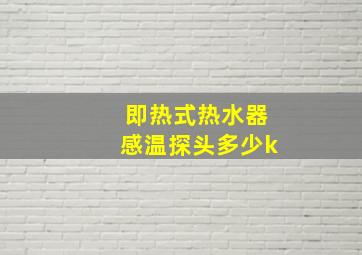 即热式热水器
感温探头多少k